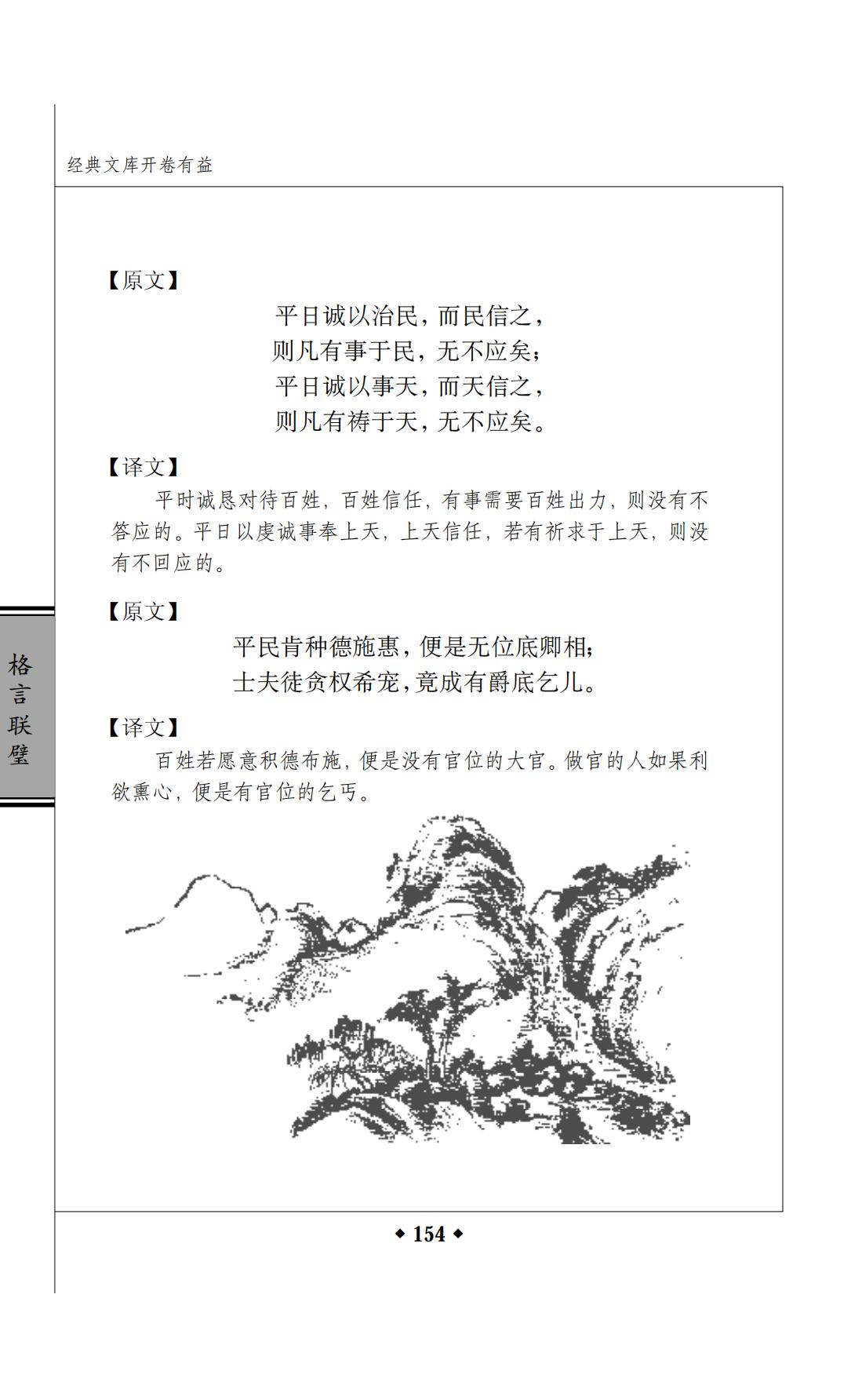 经典文库开卷有益

【原文】

平日诚以治民，而民信之，
则凡有事于民，无不应矣；
平日诚以事天，而天信之，
则凡有祷于天，无不应矣。

【译文】

平时诚恳对待百姓，百姓信任，有事需要百姓出力，则没有不答应的。平日以虔诚事奉上天，上天信任，若有祈求于上天，则没有不回应的。

【原文】

平民肯种德施惠，便是无位底卿相；
士夫徒贪权希宠，竟成有爵底乞儿。

【译文】

百姓若愿意积德布施，便是没有官位的大官。做官的人如果利欲熏心，便是有官位的乞丐。

格言联璧

◆ 154 ◆